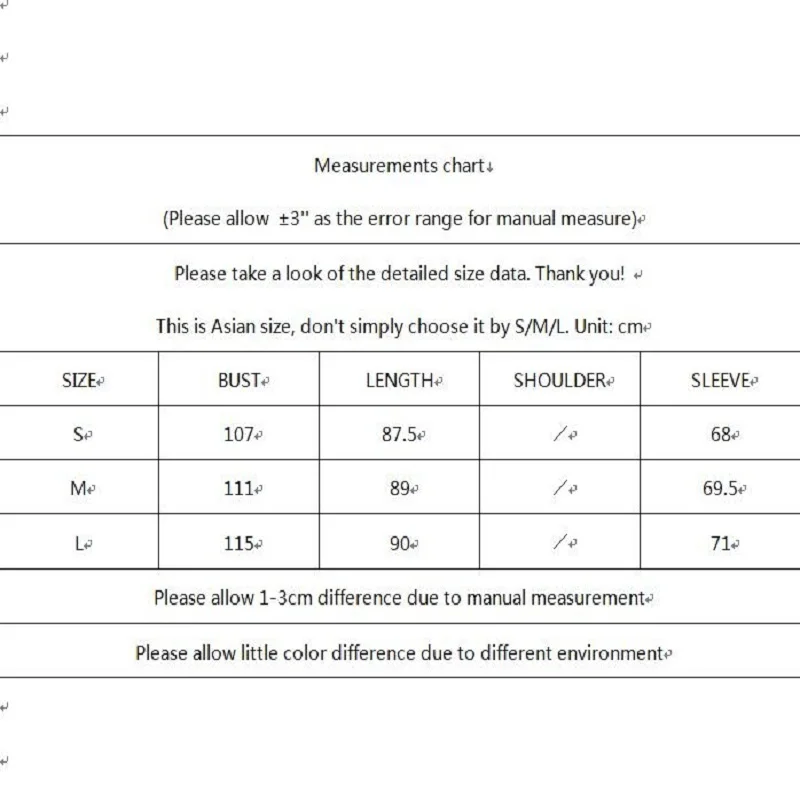 Measurements chart

(Please allow ±3" as the error range for manual measure)

Please take a look of the detailed size data. Thank you!

This is Asian size, don't simply choose it by S/M/L. Unit: cm

| SIZE | BUST | LENGTH | SHOULDER | SLEEVE |
|---|---|---|---|---|
| S | 107 | 87.5 | / | 68 |
| M | 111 | 89 | / | 69.5 |
| L | 115 | 90 | / | 71 |

Please allow 1-3cm difference due to manual measurement

Please allow little color difference due to different environment